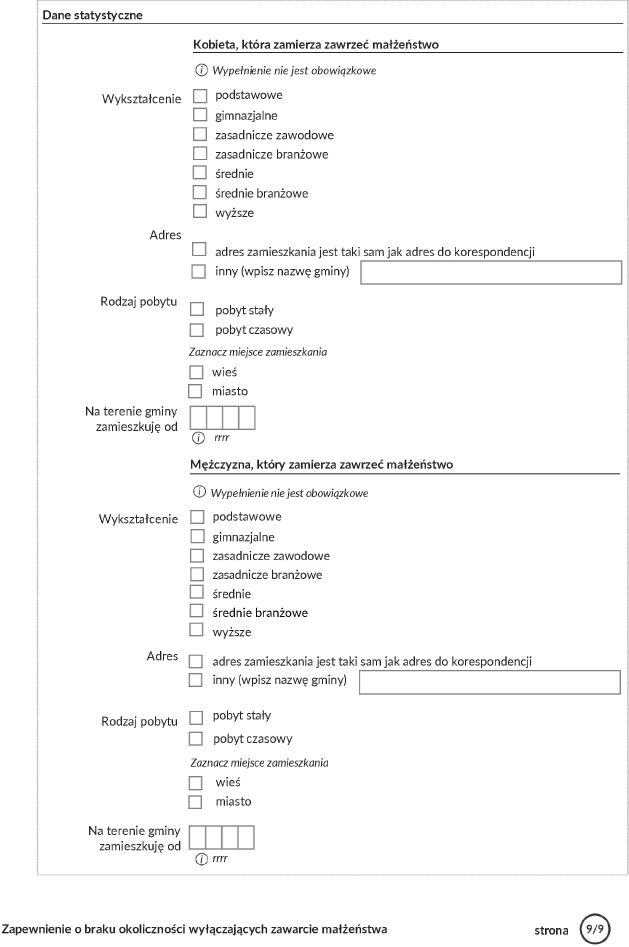 Dane statystyczne

Kobieta, która zamierza zawrzeć małżeństwo

Wypełnienie nie jest obowiązkowe

Wykształcenie
podstawowe
gimnazjalne
zasadnicze zawodowe
zasadnicze branżowe
średnie
średnie branżowe
wyższe

Adres
adres zamieszkania jest taki sam jak adres do korespondencji
inny (wpisz nazwę gminy)

Rodzaj pobytu
pobyt stały
pobyt czasowy

Zaznacz miejsce zamieszkania
wieś
miasto

Na terenie gminy zamieszkuję od
rrrr

Mężczyzna, który zamierza zawrzeć małżeństwo

Wypełnienie nie jest obowiązkowe

Wykształcenie
podstawowe
gimnazjalne
zasadnicze zawodowe
zasadnicze branżowe
średnie
średnie branżowe
wyższe

Adres
adres zamieszkania jest taki sam jak adres do korespondencji
inny (wpisz nazwę gminy)

Rodzaj pobytu
pobyt stały
pobyt czasowy

Zaznacz miejsce zamieszkania
wieś
miasto

Na terenie gminy zamieszkuję od
rrrr

Zapewnienie o braku okoliczności wyłączających zawarcie małżeństwa

strona 9/9